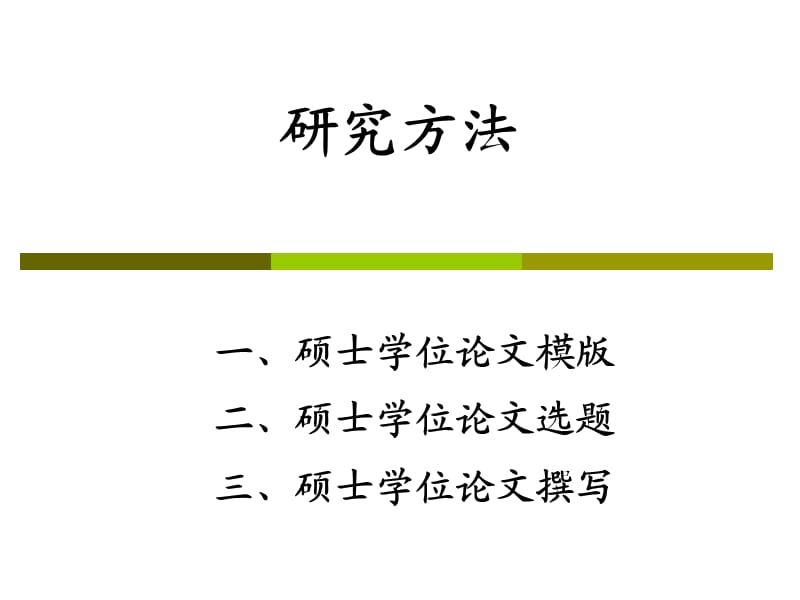 研究方法

一、硕士学位论文模版

二、硕士学位论文选题

三、硕士学位论文撰写